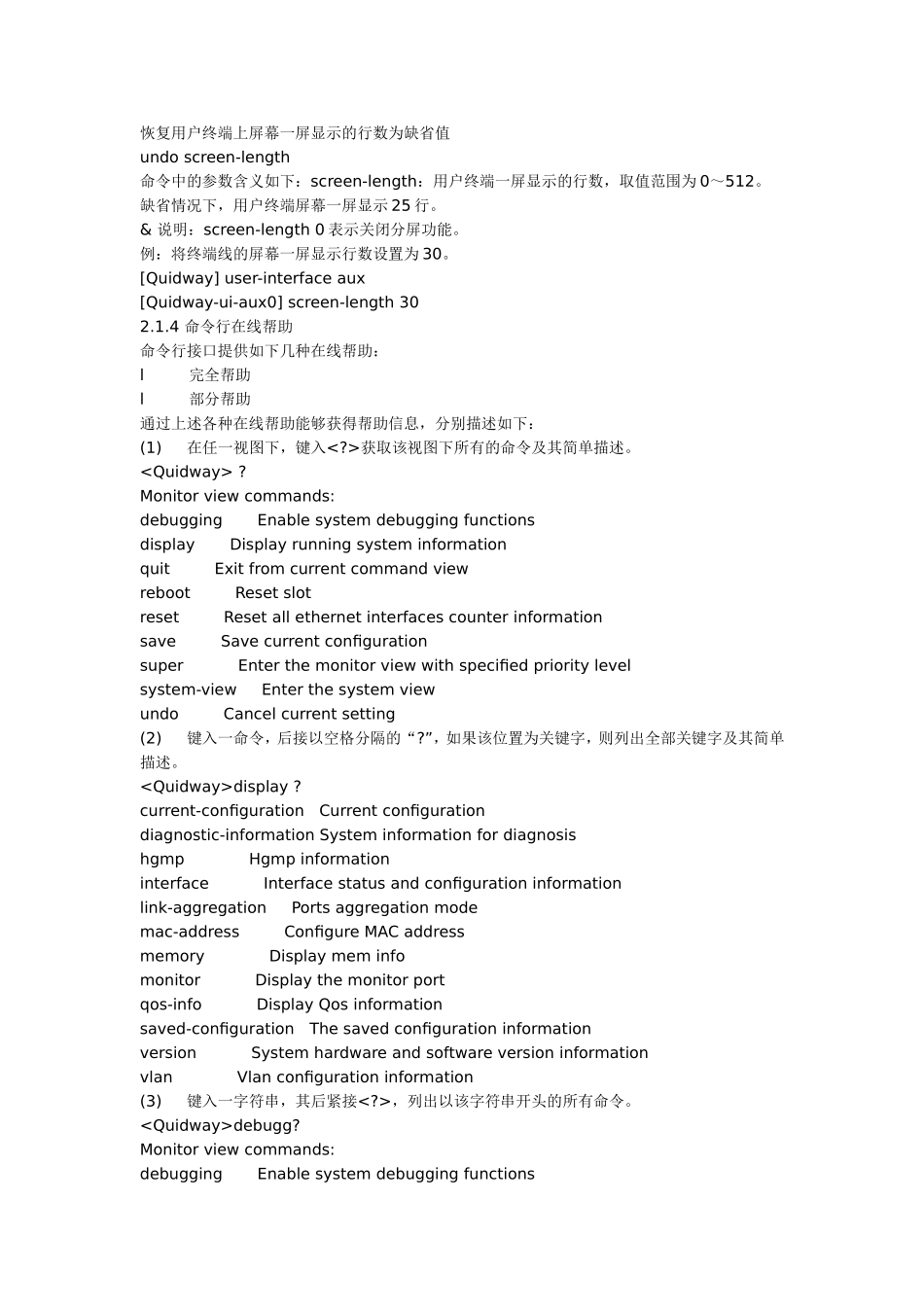 恢复用户终端上屏幕一屏显示的行数为缺省值
undo screen-length
命令中的参数含义如下：screen-length：用户终端一屏显示的行数，取值范围为 0～512。
缺省情况下，用户终端屏幕一屏显示 25 行。
& 说明：screen-length 0 表示关闭分屏功能。
例：将终端线的屏幕一屏显示行数设置为 30。
[Quidway] user-interface aux
[Quidway-ui-aux0] screen-length 30
2.1.4 命令行在线帮助
命令行接口提供如下几种在线帮助：
l 完全帮助
l 部分帮助
通过上述各种在线帮助能够获得帮助信息，分别描述如下：
(1) 在任一视图下，键入<?>获取该视图下所有的命令及其简单描述。
<Quidway> ?
Monitor view commands:
debugging Enable system debugging functions
display Display running system information
quit Exit from current command view
reboot Reset slot
reset Reset all ethernet interfaces counter information
save Save current configuration
super Enter the monitor view with specified priority level
system-view Enter the system view
undo Cancel current setting
(2) 键入一命令，后接以空格分隔的“?”，如果该位置为关键字，则列出全部关键字及其简单描述。
<Quidway>display ?
current-configuration Current configuration
diagnostic-information System information for diagnosis
hgmp Hgmp information
interface Interface status and configuration information
link-aggregation Ports aggregation mode
mac-address Configure MAC address
memory Display mem info
monitor Display the monitor port
qos-info Display Qos information
saved-configuration The saved configuration information
version System hardware and software version information
vlan Vlan configuration information
(3) 键入一字符串，其后紧接<?>，列出以该字符串开头的所有命令。
<Quidway>debugg?
Monitor view commands:
debugging Enable system debugging functions